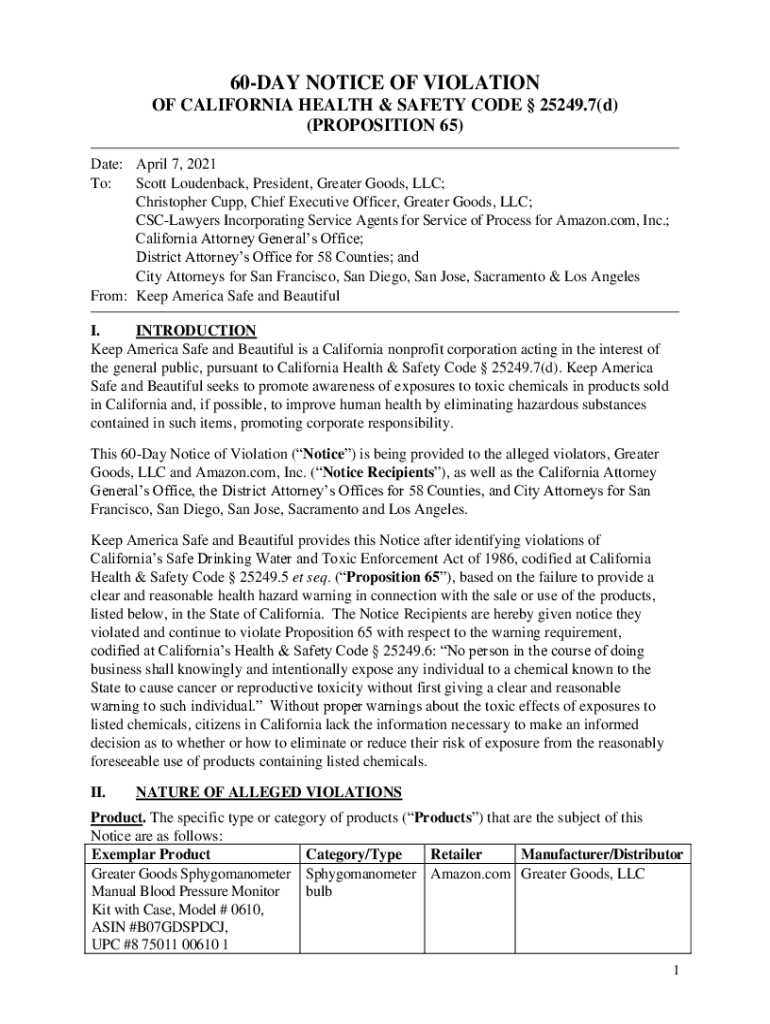 60-DAY NOTICE OF VIOLATION
OF CALIFORNIA HEALTH & SAFETY CODE § 25249.7(d)
(PROPOSITION 65)

Date: April 7, 2021
To: Scott Loudenback, President, Greater Goods, LLC;
Christopher Cupp, Chief Executive Officer, Greater Goods, LLC;
CSC-Lawyers Incorporating Service Agents for Service of Process for Amazon.com, Inc.;
California Attorney General's Office;
District Attorney's Office for 58 Counties; and
City Attorneys for San Francisco, San Diego, San Jose, Sacramento & Los Angeles
From: Keep America Safe and Beautiful

I. INTRODUCTION
Keep America Safe and Beautiful is a California nonprofit corporation acting in the interest of the general public, pursuant to California Health & Safety Code § 25249.7(d). Keep America Safe and Beautiful seeks to promote awareness of exposures to toxic chemicals in products sold in California and, if possible, to improve human health by eliminating hazardous substances contained in such items, promoting corporate responsibility.

This 60-Day Notice of Violation ("Notice") is being provided to the alleged violators, Greater Goods, LLC and Amazon.com, Inc. ("Notice Recipients"), as well as the California Attorney General's Office, the District Attorney's Offices for 58 Counties, and City Attorneys for San Francisco, San Diego, San Jose, Sacramento and Los Angeles.

Keep America Safe and Beautiful provides this Notice after identifying violations of California's Safe Drinking Water and Toxic Enforcement Act of 1986, codified at California Health & Safety Code § 25249.5 et seq. ("Proposition 65"), based on the failure to provide a clear and reasonable health hazard warning in connection with the sale or use of the products, listed below, in the State of California. The Notice Recipients are hereby given notice they violated and continue to violate Proposition 65 with respect to the warning requirement, codified at California's Health & Safety Code § 25249.6: "No person in the course of doing business shall knowingly and intentionally expose any individual to a chemical known to the State to cause cancer or reproductive toxicity without first giving a clear and reasonable warning to such individual." Without proper warnings about the toxic effects of exposures to listed chemicals, citizens in California lack the information necessary to make an informed decision as to whether or how to eliminate or reduce their risk of exposure from the reasonably foreseeable use of products containing listed chemicals.

II. NATURE OF ALLEGED VIOLATIONS
Product. The specific type or category of products ("Products") that are the subject of this Notice are as follows:

| Exemplar Product | Category/Type | Retailer | Manufacturer/Distributor |
|---|---|---|---|
| Greater Goods Sphygomanometer Manual Blood Pressure Monitor Kit with Case, Model # 0610, ASIN #B07GDSPDCJ, UPC #8 75011 00610 1 | Sphygomanometer bulb | Amazon.com | Greater Goods, LLC |

1